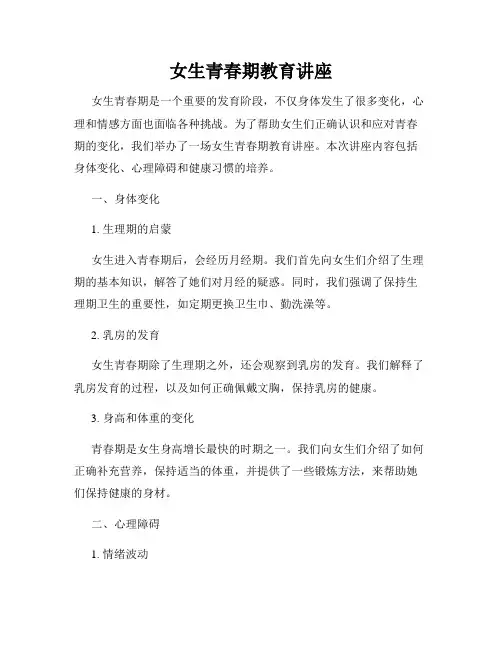 女生青春期教育讲座

女生青春期是一个重要的发育阶段，不仅身体发生了很多变化，心理和情感方面也面临各种挑战。为了帮助女生们正确认识和应对青春期的变化，我们举办了一场女生青春期教育讲座。本次讲座内容包括身体变化、心理障碍和健康习惯的培养。

一、身体变化

1. 生理期的启蒙

女生进入青春期后，会经历月经期。我们首先向女生们介绍了生理期的基本知识，解答了她们对月经的疑惑。同时，我们强调了保持生理期卫生的重要性，如定期更换卫生巾、勤洗澡等。

2. 乳房的发育

女生青春期除了生理期之外，还会观察到乳房的发育。我们解释了乳房发育的过程，以及如何正确佩戴文胸，保持乳房的健康。

3. 身高和体重的变化

青春期是女生身高增长最快的时期之一。我们向女生们介绍了如何正确补充营养，保持适当的体重，并提供了一些锻炼方法，来帮助她们保持健康的身材。

二、心理障碍

1. 情绪波动